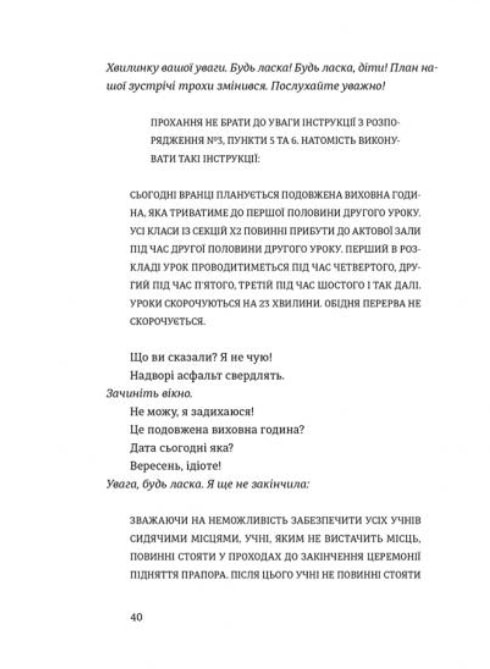 Хвилинку вашої уваги. Будь ласка! Будь ласка, діти! План нашої зустрічі трохи змінився. Послухайте уважно!

ПРОХАННЯ НЕ БРАТИ ДО УВАГИ ІНСТРУКЦІЇ З РОЗПОРЯДЖЕННЯ №3, ПУНКТИ 5 ТА 6. НАТОМІСТЬ ВИКОНУВАТИ ТАКІ ІНСТРУКЦІЇ:

СЬОГОДНІ ВРАНЦІ ПЛАНУЄТЬСЯ ПОДОВЖЕНА ВИХОВНА ГОДИНА, ЯКА ТРИВАТИМЕ ДО ПЕРШОЇ ПОЛОВИНИ ДРУГОГО УРОКУ. УСІ КЛАСИ ІЗ СЕКЦІЙ Х2 ПОВИННІ ПРИБУТИ ДО АКТОВОЇ ЗАЛИ ПІД ЧАС ДРУГОЇ ПОЛОВИНИ ДРУГОГО УРОКУ. ПЕРШИЙ В РОЗКЛАДІ УРОК ПРОВОДИТИМЕТЬСЯ ПІД ЧАС ЧЕТВЕРТОГО, ДРУГИЙ ПІД ЧАС П'ЯТОГО, ТРЕТІЙ ПІД ЧАС ШОСТОГО І ТАК ДАЛІ. УРОКИ СКОРОЧУЮТЬСЯ НА 23 ХВИЛИНИ. ОБІДНЯ ПЕРЕРВА НЕ СКОРОЧУЄТЬСЯ.

Що ви сказали? Я не чую!
Надворі асфальт свердлять.
Зачиніть вікно.
Не можу, я задихаюся!
Це подовжена виховна година?
Дата сьогодні яка?
Вересень, ідіоте!
Увага, будь ласка. Я ще не закінчила:

ЗВАЖАЮЧИ НА НЕМОЖЛИВІСТЬ ЗАБЕЗПЕЧИТИ УСІХ УЧНІВ СИДЯЧИМИ МІСЦЯМИ, УЧНІ, ЯКИМ НЕ ВИСТАЧИТЬ МІСЦЬ, ПОВИННІ СТОЯТИ У ПРОХОДАХ ДО ЗАКІНЧЕННЯ ЦЕРЕМОНІЇ ПІДНЯТТЯ ПРАПОРА. ПІСЛЯ ЦЬОГО УЧНІ НЕ ПОВИННІ СТОЯТИ

40